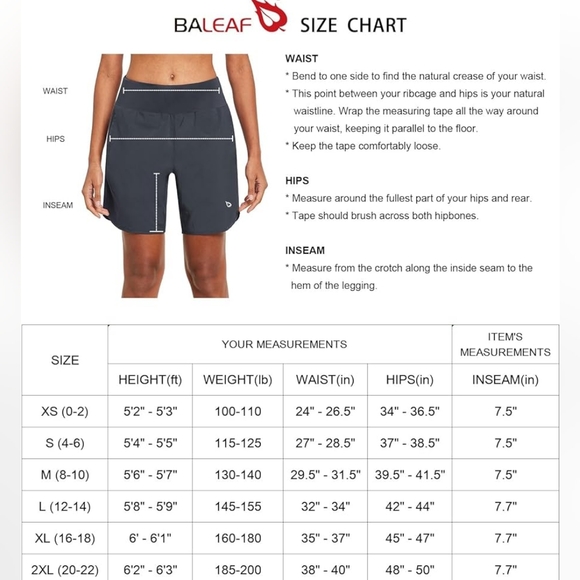 BALEAF SIZE CHART

WAIST
HIPS
INSEAM

WAIST
* Bend to one side to find the natural crease of your waist.
* This point between your ribcage and hips is your natural waistline. Wrap the measuring tape all the way around your waist, keeping it parallel to the floor.
* Keep the tape comfortably loose.

HIPS
* Measure around the fullest part of your hips and rear.
* Tape should brush across both hipbones.

INSEAM
* Measure from the crotch along the inside seam to the hem of the legging.

| SIZE | YOUR MEASUREMENTS | | | | ITEM'S MEASUREMENTS |
|---|---|---|---|---|---|
| | HEIGHT(ft) | WEIGHT(lb) | WAIST(in) | HIPS(in) | INSEAM(in) |
| XS (0-2) | 5'2" - 5'3" | 100-110 | 24" - 26.5" | 34" - 36.5" | 7.5" |
| S (4-6) | 5'4" - 5'5" | 115-125 | 27" - 28.5" | 37" - 38.5" | 7.5" |
| M (8-10) | 5'6" - 5'7" | 130-140 | 29.5" - 31.5" | 39.5" - 41.5" | 7.5" |
| L (12-14) | 5'8" - 5'9" | 145-155 | 32" - 34" | 42" - 44" | 7.7" |
| XL (16-18) | 6' - 6'1" | 160-180 | 35" - 37" | 45" - 47" | 7.7" |
| 2XL (20-22) | 6'2" - 6'3" | 185-200 | 38" - 40" | 48" - 50" | 7.7" |